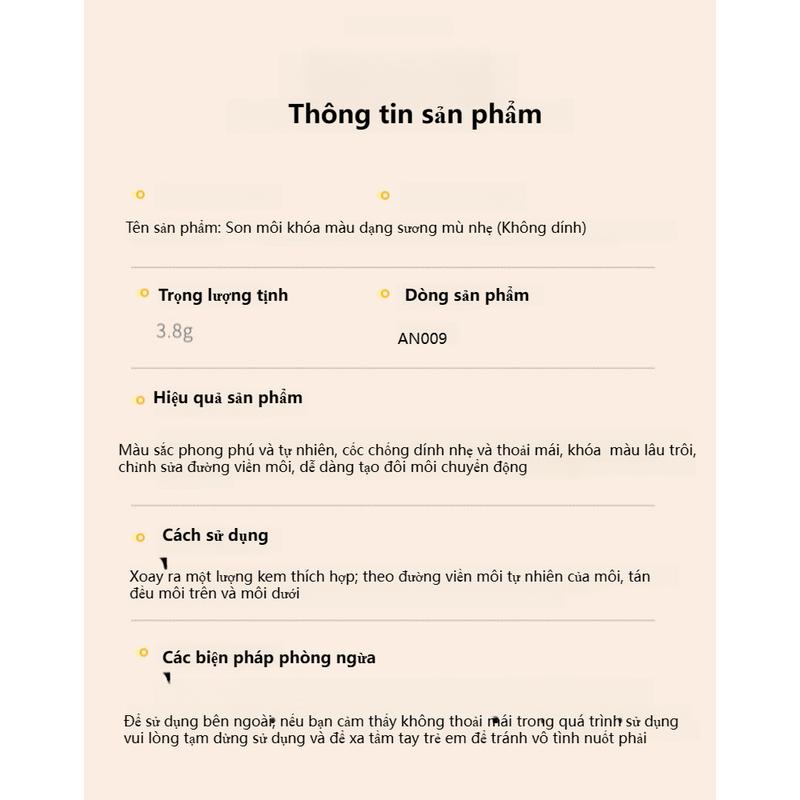 Thông tin sản phẩm

Tên sản phẩm: Son môi khóa màu dạng sương mù nhẹ (Không dính)

Trọng lượng tịnh

3.8g

Dòng sản phẩm

AN009

Hiệu quả sản phẩm

Màu sắc phong phú và tự nhiên, cốc chống dính nhẹ và thoải mái, khóa màu lâu trôi, chỉnh sửa đường viền môi, dễ dàng tạo đôi môi chuyển động

Cách sử dụng

Xoay ra một lượng kem thích hợp; theo đường viền môi tự nhiên của môi, tán đều môi trên và môi dưới

Các biện pháp phòng ngừa

Để sử dụng bên ngoài, nếu bạn cảm thấy không thoải mái trong quá trình sử dụng vui lòng tạm dừng sử dụng và để xa tầm tay trẻ em để tránh vô tình nuốt phải